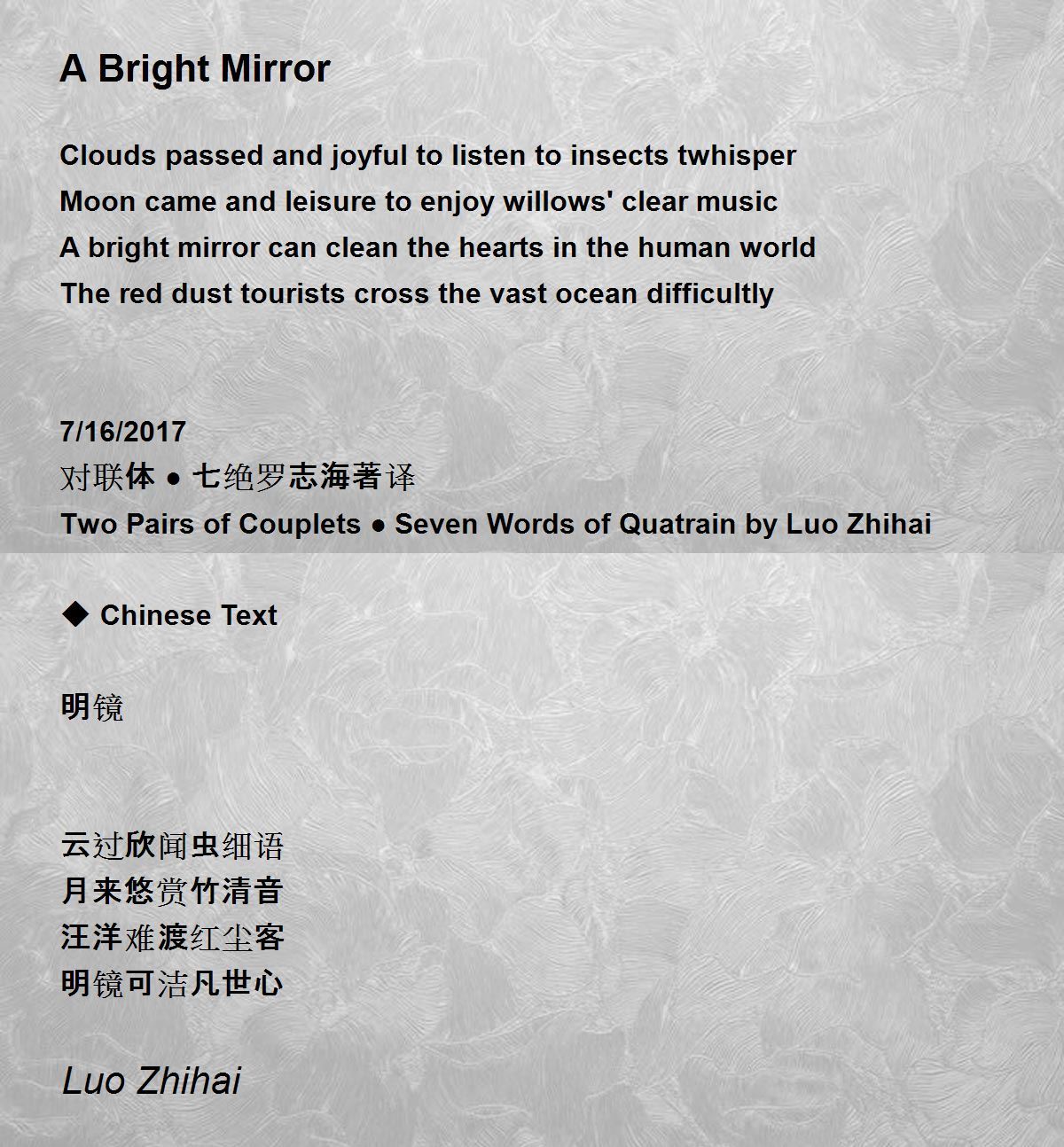 A Bright Mirror

Clouds passed and joyful to listen to insects twhisper
Moon came and leisure to enjoy willows' clear music
A bright mirror can clean the hearts in the human world
The red dust tourists cross the vast ocean difficultly

7/16/2017
对联体 ● 七绝罗志海著译
Two Pairs of Couplets ● Seven Words of Quatrain by Luo Zhihai

◆ Chinese Text

明镜

云过欣闻虫细语
月来悠赏竹清音
汪洋难渡红尘客
明镜可洁凡世心

Luo Zhihai